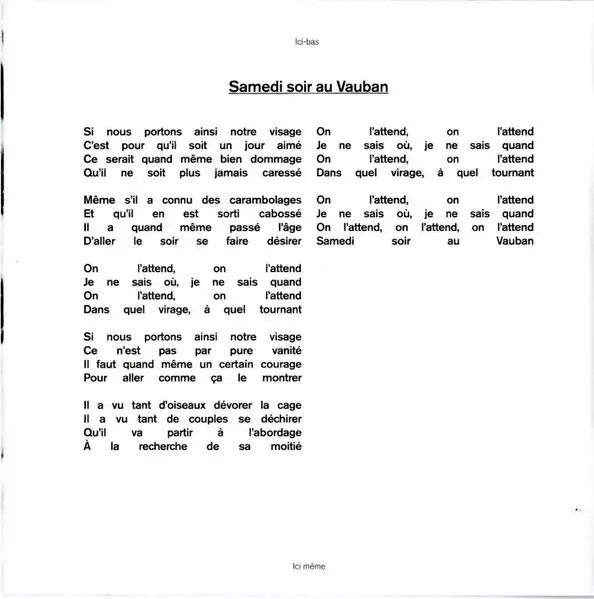 Ici-bas

Samedi soir au Vauban

Si nous portons ainsi notre visage
C'est pour qu'il soit un jour aimé
Ce serait quand même bien dommage
Qu'il ne soit plus jamais caressé

Même s'il a connu des carambolages
Et qu'il en est sorti cabossé
Il a quand même passé l'âge
D'aller le soir se faire désirer

On l'attend, on l'attend
Je ne sais où, je ne sais quand
On l'attend, on l'attend
Dans quel virage, à quel tournant

Si nous portons ainsi notre visage
Ce n'est pas par pure vanité
Il faut quand même un certain courage
Pour aller comme ça le montrer

Il a vu tant d'oiseaux dévorer la cage
Il a vu tant de couples se déchirer
Qu'il va partir à l'abordage
À la recherche de sa moitié

On l'attend, on l'attend
Je ne sais où, je ne sais quand
On l'attend, on l'attend
Dans quel virage, à quel tournant

On l'attend, on l'attend
Je ne sais où, je ne sais quand
On l'attend, on l'attend, on l'attend
Samedi soir au Vauban

Ici même